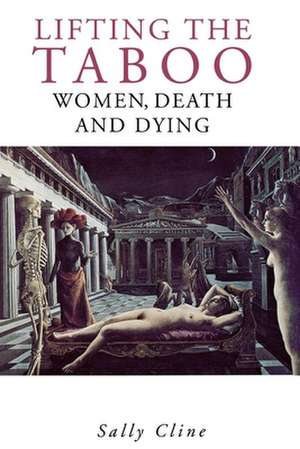 LIFTING THE
TABOO
WOMEN, DEATH
AND DYING

Sally Cline